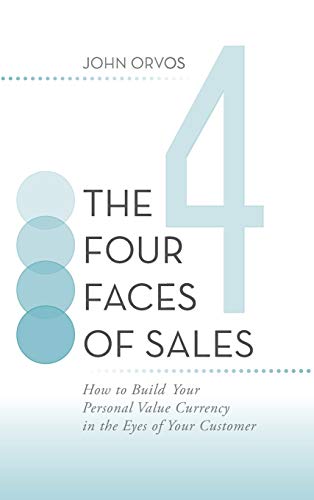 JOHN ORVOS

4

THE FOUR FACES OF SALES

How to Build Your Personal Value Currency in the Eyes of Your Customer